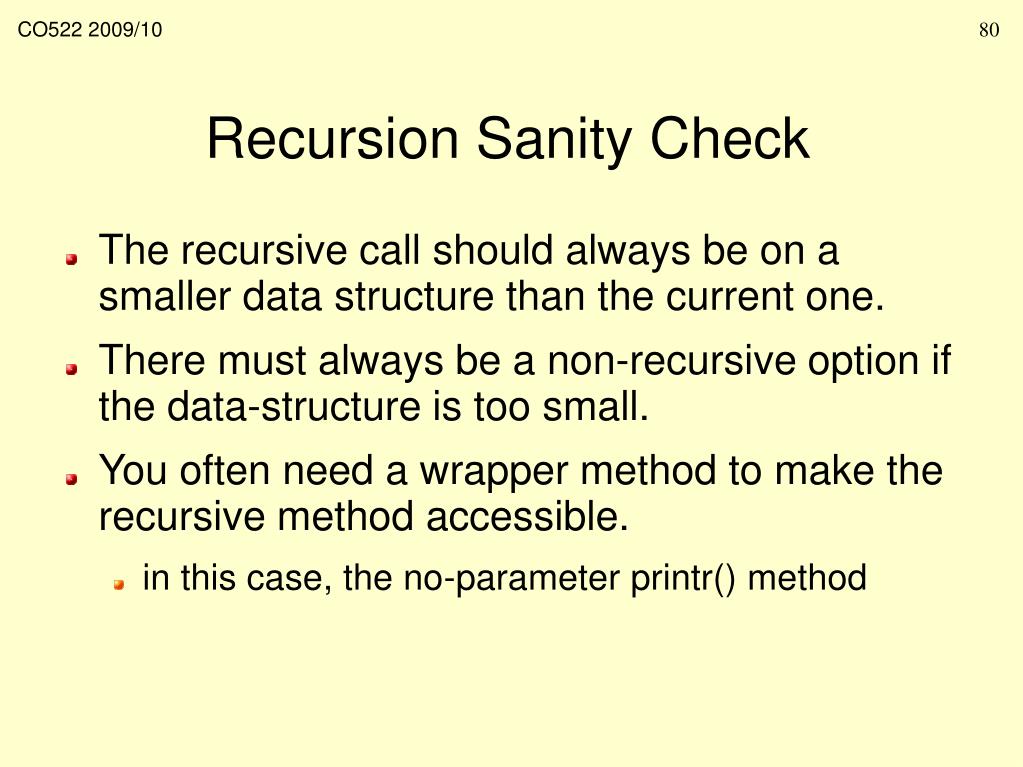 CO522 2009/10

80

Recursion Sanity Check

The recursive call should always be on a smaller data structure than the current one.

There must always be a non-recursive option if the data-structure is too small.

You often need a wrapper method to make the recursive method accessible.

in this case, the no-parameter printr() method